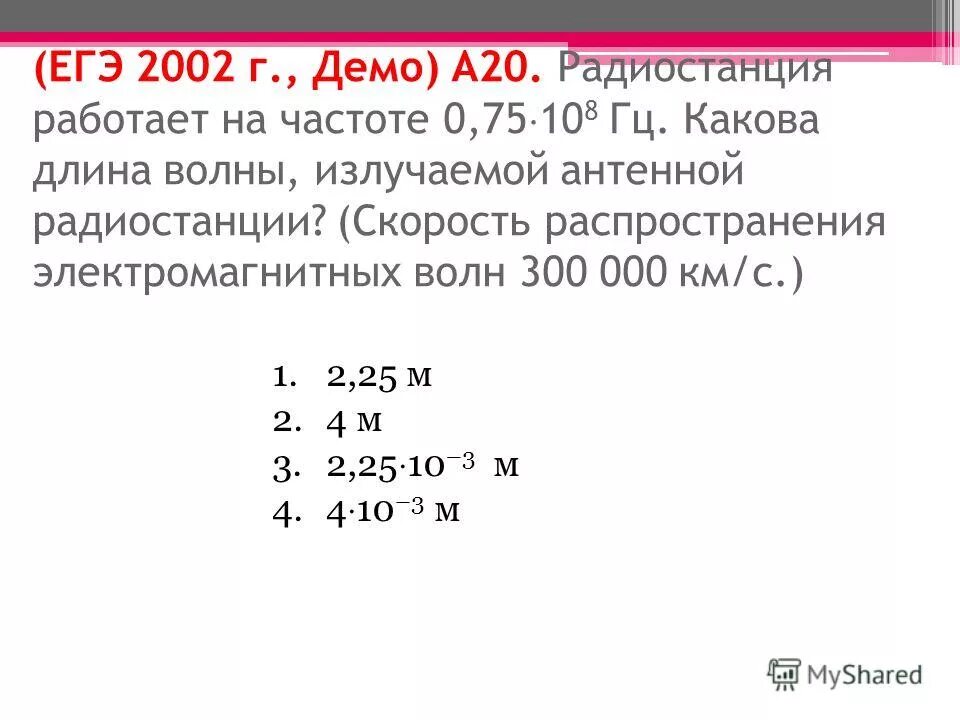 (ЕГЭ 2002 г., Демо) А20. Радиостанция работает на частоте $0{,}75 \cdot 10^8$ Гц. Какова длина волны, излучаемой антенной радиостанции? (Скорость распространения электромагнитных волн 300 000 км/с.)

1. 2,25 м
2. 4 м
3. $2{,}25 \cdot 10^{-3}$ м
4. $4 \cdot 10^{-3}$ м

MyShared